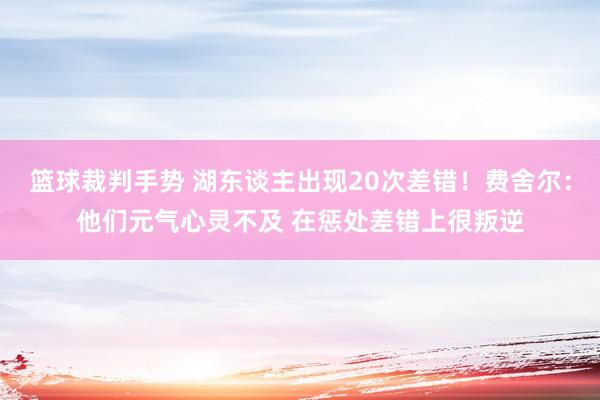 篮球裁判手势 湖东谈主出现20次差错！费舍尔：他们元气心灵不及 在惩处差错上很叛逆